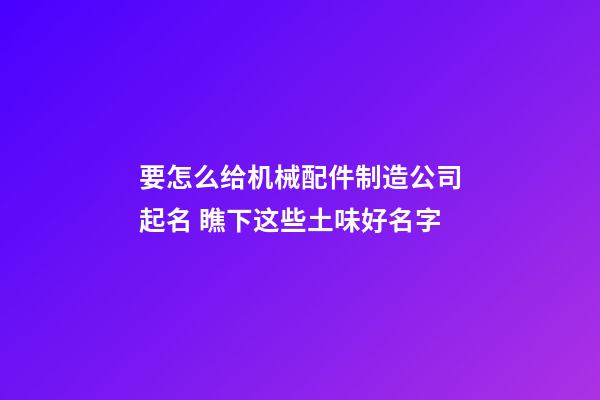 要怎么给机械配件制造公司起名 瞧下这些土味好名字